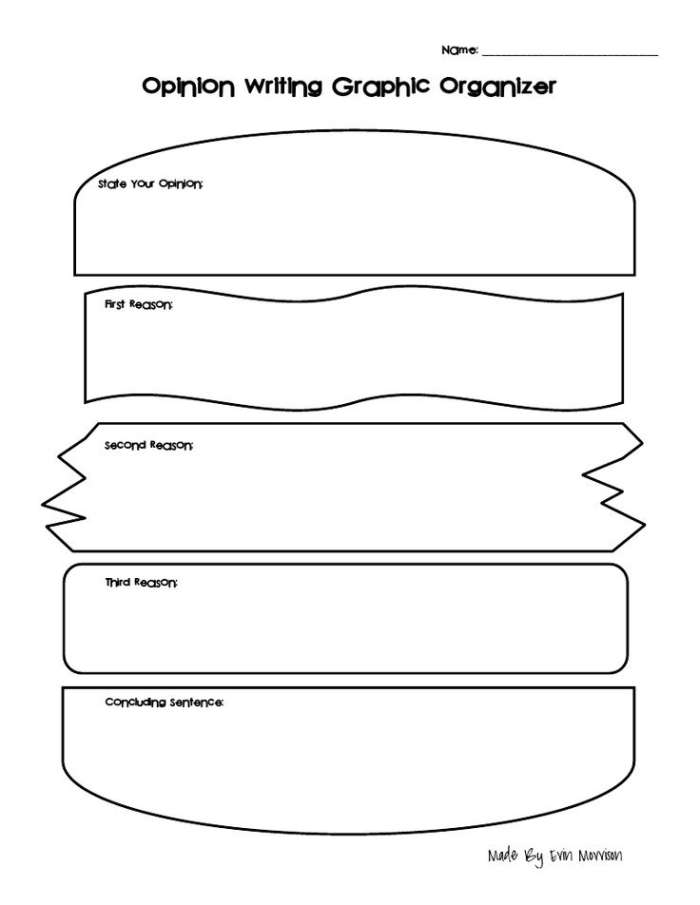 Name: ___________________________

Opinion Writing Graphic Organizer

State Your Opinion:

First Reason:

Second Reason:

Third Reason:

Concluding Sentence:

Made By Erin Morrison